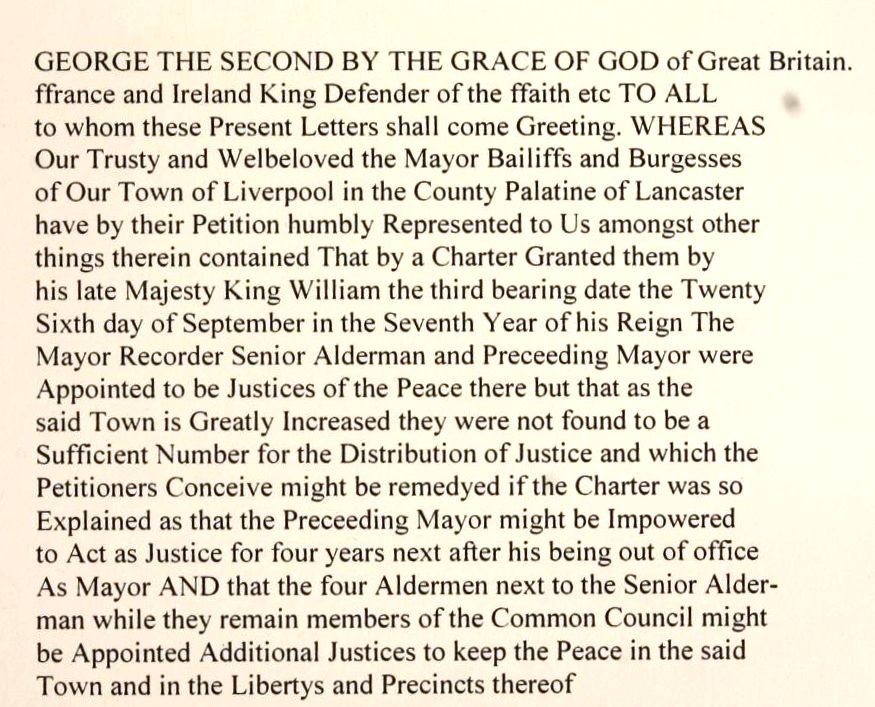 GEORGE THE SECOND BY THE GRACE OF GOD of Great Britain. ffrance and Ireland King Defender of the ffaith etc TO ALL to whom these Present Letters shall come Greeting. WHEREAS Our Trusty and Welbeloved the Mayor Bailiffs and Burgesses of Our Town of Liverpool in the County Palatine of Lancaster have by their Petition humbly Represented to Us amongst other things therein contained That by a Charter Granted them by his late Majesty King William the third bearing date the Twenty Sixth day of September in the Seventh Year of his Reign The Mayor Recorder Senior Alderman and Preceeding Mayor were Appointed to be Justices of the Peace there but that as the said Town is Greatly Increased they were not found to be a Sufficient Number for the Distribution of Justice and which the Petitioners Conceive might be remedyed if the Charter was so Explained as that the Preceeding Mayor might be Impowered to Act as Justice for four years next after his being out of office As Mayor AND that the four Aldermen next to the Senior Alderman while they remain members of the Common Council might be Appointed Additional Justices to keep the Peace in the said Town and in the Libertys and Precincts thereof